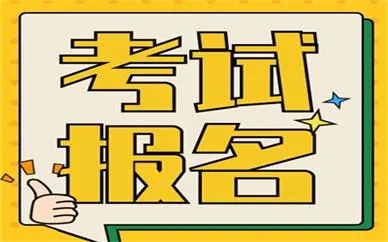 考试
报名